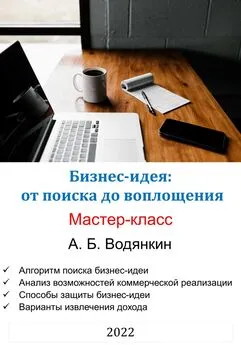 Бизнес-идея:
от поиска до воплощения

Мастер-класс

А. Б. Водянкин

✓ Алгоритм поиска бизнес-идеи
✓ Анализ возможностей коммерческой реализации
✓ Способы защиты бизнес-идеи
✓ Варианты извлечения дохода

2022